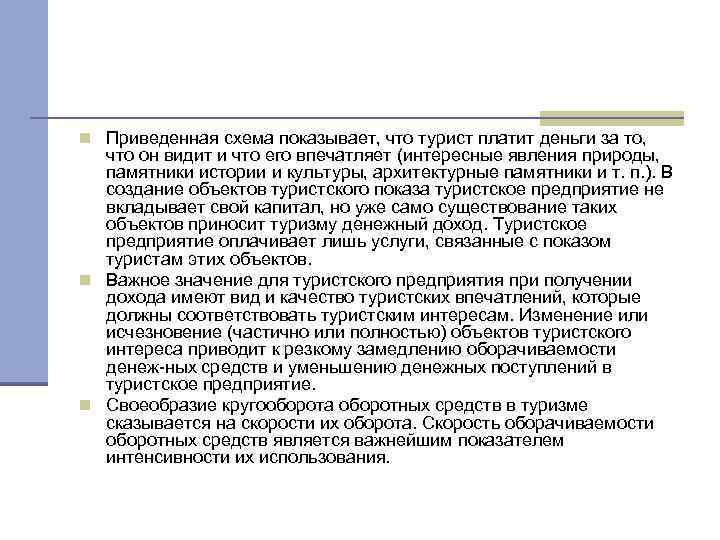 Приведенная схема показывает, что турист платит деньги за то, что он видит и что его впечатляет (интересные явления природы, памятники истории и культуры, архитектурные памятники и т. п.). В создание объектов туристского показа туристское предприятие не вкладывает свой капитал, но уже само существование таких объектов приносит туризму денежный доход. Туристское предприятие оплачивает лишь услуги, связанные с показом туристам этих объектов.

Важное значение для туристского предприятия при получении дохода имеют вид и качество туристских впечатлений, которые должны соответствовать туристским интересам. Изменение или исчезновение (частично или полностью) объектов туристского интереса приводит к резкому замедлению оборачиваемости денеж-ных средств и уменьшению денежных поступлений в туристское предприятие.

Своеобразие кругооборота оборотных средств в туризме сказывается на скорости их оборота. Скорость оборачиваемости оборотных средств является важнейшим показателем интенсивности их использования.